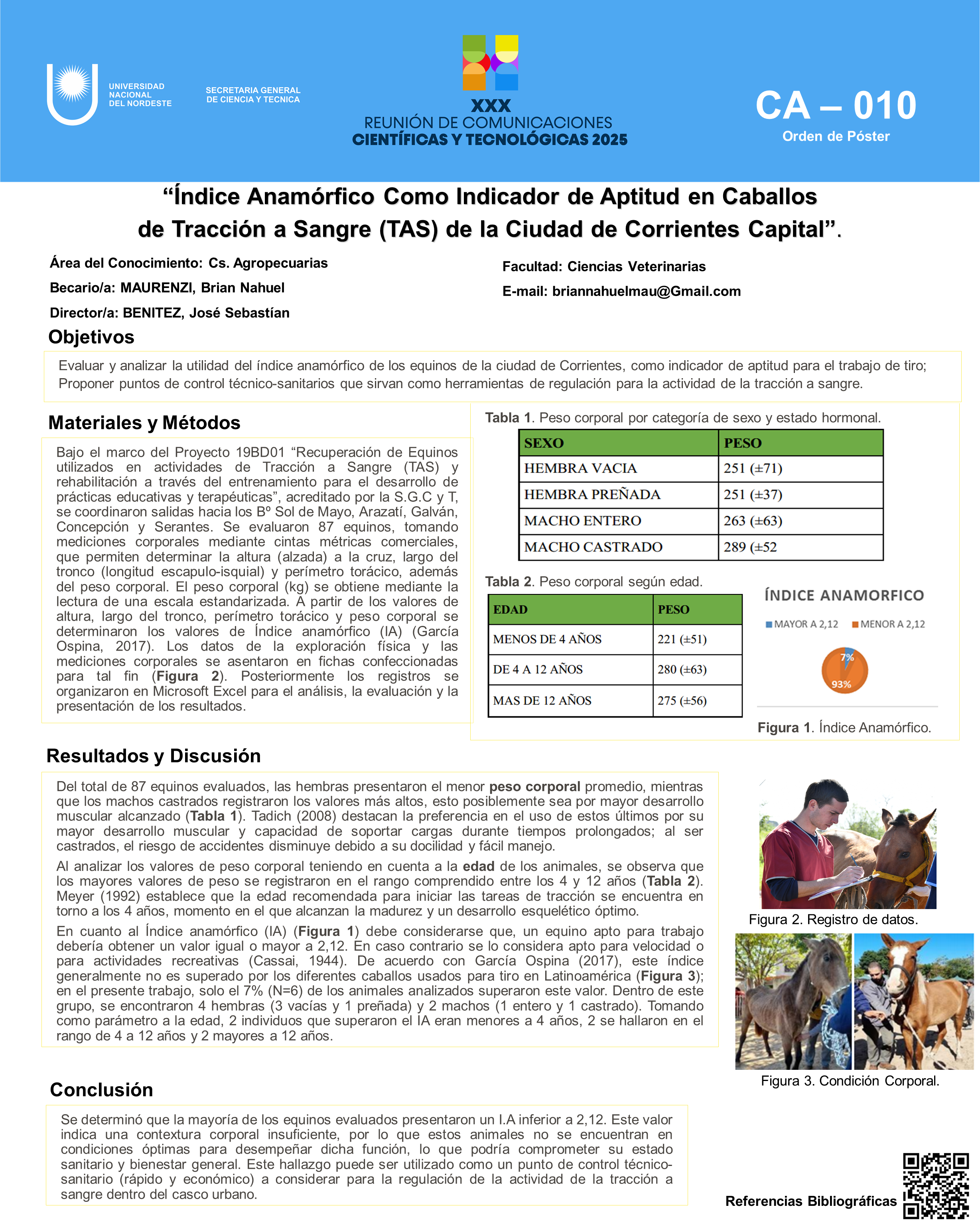 UNIVERSIDAD NACIONAL DEL NORDESTE

SECRETARIA GENERAL DE CIENCIA Y TECNICA

XXX
REUNIÓN DE COMUNICACIONES
CIENTÍFICAS Y TECNOLÓGICAS 2025

CA – 010
Orden de Póster

“Índice Anamórfico Como Indicador de Aptitud en Caballos de Tracción a Sangre (TAS) de la Ciudad de Corrientes Capital”.

Área del Conocimiento: Cs. Agropecuarias

Becario/a: MAURENZI, Brian Nahuel

Director/a: BENITEZ, José Sebastían

Facultad: Ciencias Veterinarias

E-mail: briannahuelmau@Gmail.com

Objetivos

Evaluar y analizar la utilidad del índice anamórfico de los equinos de la ciudad de Corrientes, como indicador de aptitud para el trabajo de tiro; Proponer puntos de control técnico-sanitarios que sirvan como herramientas de regulación para la actividad de la tracción a sangre.

Materiales y Métodos

Bajo el marco del Proyecto 19BD01 “Recuperación de Equinos utilizados en actividades de Tracción a Sangre (TAS) y rehabilitación a través del entrenamiento para el desarrollo de prácticas educativas y terapéuticas”, acreditado por la S.G.C y T, se coordinaron salidas hacia los Bº Sol de Mayo, Arazatí, Galván, Concepción y Serantes. Se evaluaron 87 equinos, tomando mediciones corporales mediante cintas métricas comerciales, que permiten determinar la altura (alzada) a la cruz, largo del tronco (longitud escapulo-isquial) y perímetro torácico, además del peso corporal. El peso corporal (kg) se obtiene mediante la lectura de una escala estandarizada. A partir de los valores de altura, largo del tronco, perímetro torácico y peso corporal se determinaron los valores de Índice anamórfico (IA) (García Ospina, 2017). Los datos de la exploración física y las mediciones corporales se asentaron en fichas confeccionadas para tal fin (Figura 2). Posteriormente los registros se organizaron en Microsoft Excel para el análisis, la evaluación y la presentación de los resultados.

Tabla 1. Peso corporal por categoría de sexo y estado hormonal.

| SEXO | PESO |
|---|---|
| HEMBRA VACIA | 251 (±71) |
| HEMBRA PREÑADA | 251 (±37) |
| MACHO ENTERO | 263 (±63) |
| MACHO CASTRADO | 289 (±52 |

Tabla 2. Peso corporal según edad.

| EDAD | PESO |
|---|---|
| MENOS DE 4 AÑOS | 221 (±51) |
| DE 4 A 12 AÑOS | 280 (±63) |
| MAS DE 12 AÑOS | 275 (±56) |

ÍNDICE ANAMORFICO
MAYOR A 2,12 MENOR A 2,12
7%
93%

Figura 1. Índice Anamórfico.

Resultados y Discusión

Del total de 87 equinos evaluados, las hembras presentaron el menor peso corporal promedio, mientras que los machos castrados registraron los valores más altos, esto posiblemente sea por mayor desarrollo muscular alcanzado (Tabla 1). Tadich (2008) destacan la preferencia en el uso de estos últimos por su mayor desarrollo muscular y capacidad de soportar cargas durante tiempos prolongados; al ser castrados, el riesgo de accidentes disminuye debido a su docilidad y fácil manejo.

Al analizar los valores de peso corporal teniendo en cuenta a la edad de los animales, se observa que los mayores valores de peso se registraron en el rango comprendido entre los 4 y 12 años (Tabla 2). Meyer (1992) establece que la edad recomendada para iniciar las tareas de tracción se encuentra en torno a los 4 años, momento en el que alcanzan la madurez y un desarrollo esquelético óptimo.

En cuanto al Índice anamórfico (IA) (Figura 1) debe considerarse que, un equino apto para trabajo debería obtener un valor igual o mayor a 2,12. En caso contrario se lo considera apto para velocidad o para actividades recreativas (Cassai, 1944). De acuerdo con García Ospina (2017), este índice generalmente no es superado por los diferentes caballos usados para tiro en Latinoamérica (Figura 3); en el presente trabajo, solo el 7% (N=6) de los animales analizados superaron este valor. Dentro de este grupo, se encontraron 4 hembras (3 vacías y 1 preñada) y 2 machos (1 entero y 1 castrado). Tomando como parámetro a la edad, 2 individuos que superaron el IA eran menores a 4 años, 2 se hallaron en el rango de 4 a 12 años y 2 mayores a 12 años.

Figura 2. Registro de datos.

Figura 3. Condición Corporal.

Conclusión

Se determinó que la mayoría de los equinos evaluados presentaron un I.A inferior a 2,12. Este valor indica una contextura corporal insuficiente, por lo que estos animales no se encuentran en condiciones óptimas para desempeñar dicha función, lo que podría comprometer su estado sanitario y bienestar general. Este hallazgo puede ser utilizado como un punto de control técnico-sanitario (rápido y económico) a considerar para la regulación de la actividad de la tracción a sangre dentro del casco urbano.

Referencias Bibliográficas